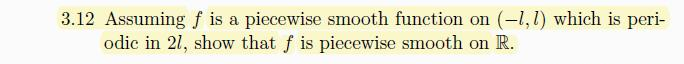 3.12 Assuming $f$ is a piecewise smooth function on $(-l, l)$ which is periodic in $2l$, show that $f$ is piecewise smooth on $\mathbb{R}$.